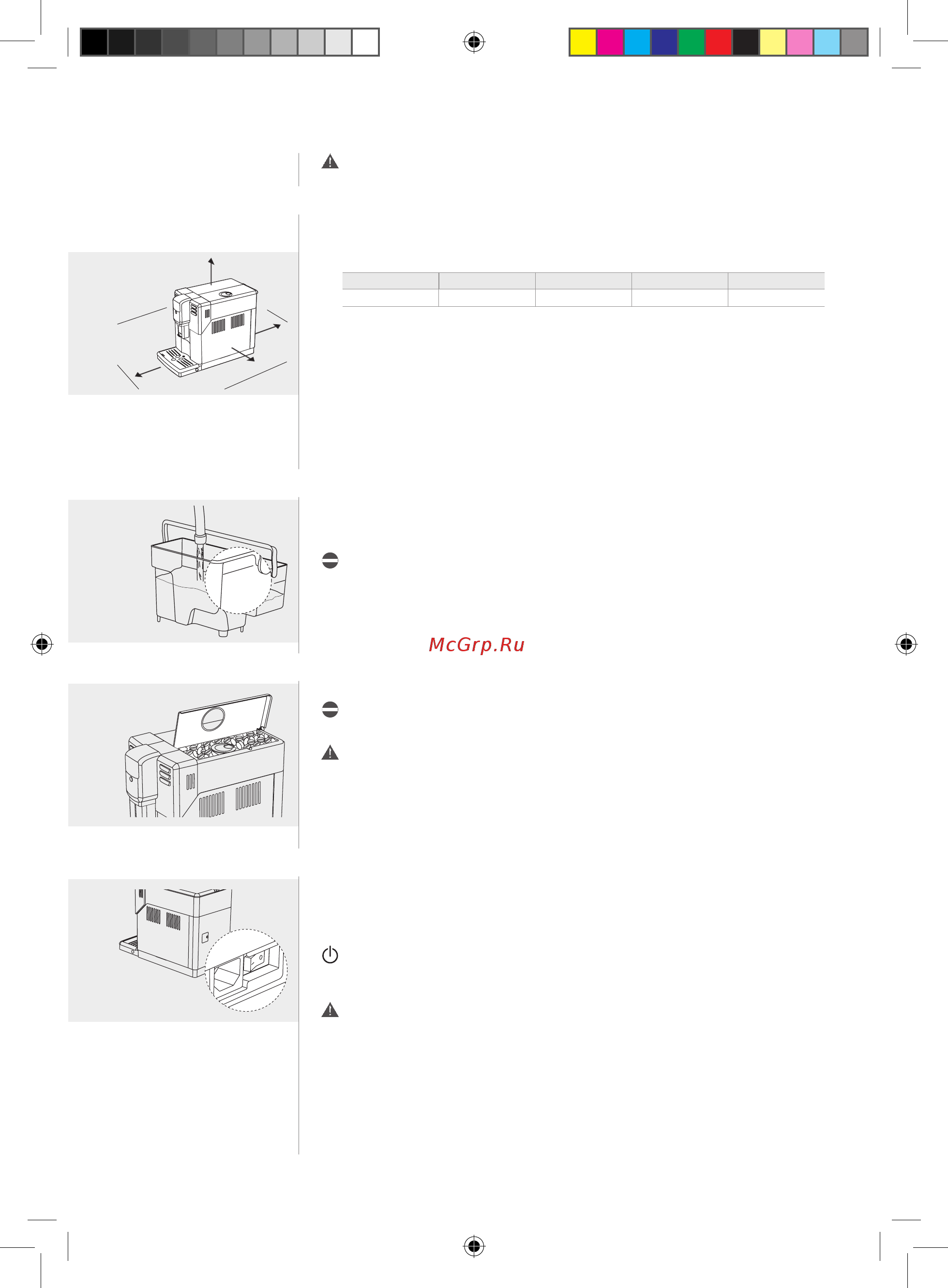 McGrp.Ru